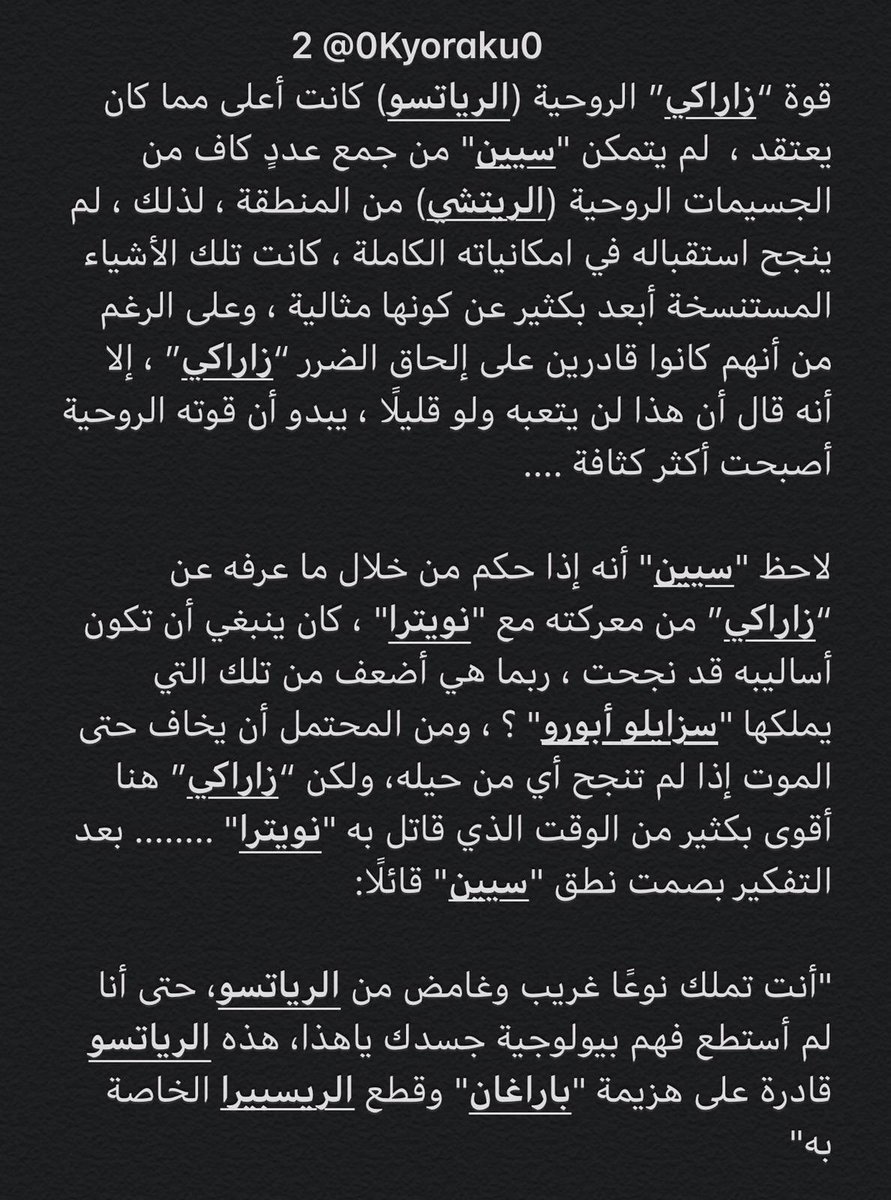 2 @0Kyoraku0

قوة "زاراكي" الروحية (الرياتسو) كانت أعلى مما كان يعتقد ، لم يتمكن "سيين" من جمع عددٍ كاف من الجسيمات الروحية (الريتشي) من المنطقة ، لذلك ، لم ينجح استقباله في امكانياته الكاملة ، كانت تلك الأشياء المستنسخة أبعد بكثير عن كونها مثالية ، وعلى الرغم من أنهم كانوا قادرين على إلحاق الضرر "زاراكي" ، إلا أنه قال أن هذا لن يتعبه ولو قليلًا ، يبدو أن قوته الروحية أصبحت أكثر كثافة ....

لاحظ "سيين" أنه إذا حكم من خلال ما عرفه عن "زاراكي" من معركته مع "نويترا" ، كان ينبغي أن تكون أساليبه قد نجحت ، ربما هي أضعف من تلك التي يملكها "سزايلو أبورو" ؟ ، ومن المحتمل أن يخاف حتى الموت إذا لم تنجح أي من حيله، ولكن "زاراكي" هنا أقوى بكثير من الوقت الذي قاتل به "نويترا" ........ بعد التفكير بصمت نطق "سيين" قائلًا:

"أنت تملك نوعًا غريب وغامض من الرياتسو، حتى أنا لم أستطع فهم بيولوجية جسدك ياهذا، هذه الرياتسو قادرة على هزيمة "باراغان" وقطع الريسبيرا الخاصة به"